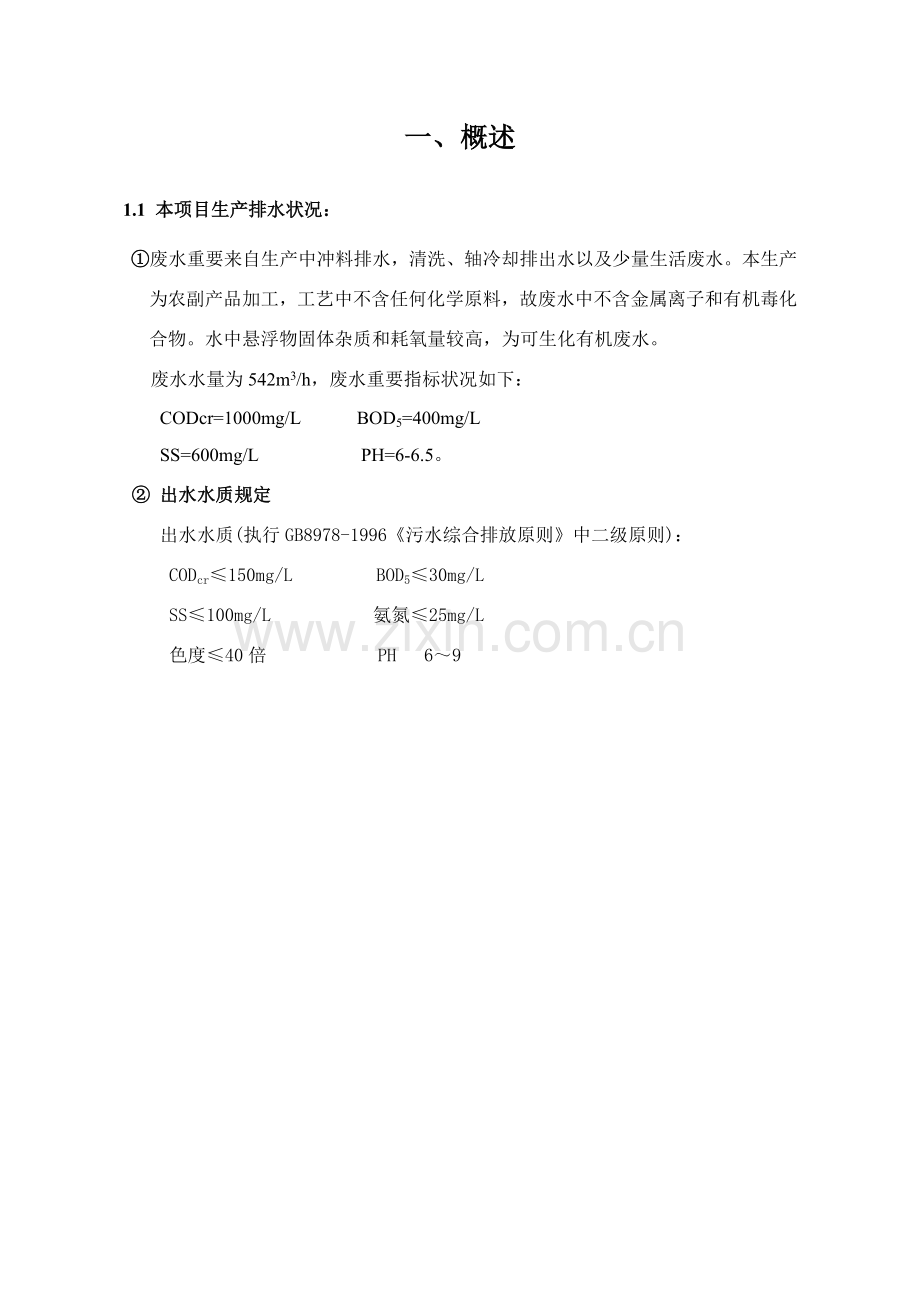 一、概述

1.1 本项目生产排水状况：

①废水重要来自生产中冲料排水，清洗、轴冷却排出水以及少量生活废水。本生产为农副产品加工，工艺中不含任何化学原料，故废水中不含金属离子和有机毒化合物。水中悬浮物固体杂质和耗氧量较高，为可生化有机废水。

废水水量为542$m^3$/h，废水重要指标状况如下：

CODcr=1000mg/L  $BOD_5$=400mg/L

SS=600mg/L  PH=6-6.5。

② 出水水质规定

出水水质(执行GB8978-1996《污水综合排放原则》中二级原则)：

$COD_{cr}$≤150mg/L  $BOD_5$≤30mg/L

SS≤100mg/L  氨氮≤25mg/L

色度≤40倍  PH 6～9

www.zixin.com.cn